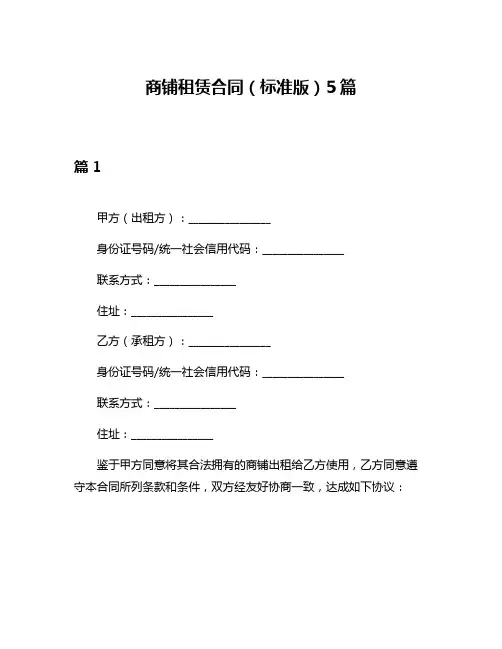 商铺租赁合同（标准版）5篇

篇1

甲方（出租方）：________________

身份证号码/统一社会信用代码：________________

联系方式：________________

住址：________________

乙方（承租方）：________________

身份证号码/统一社会信用代码：________________

联系方式：________________

住址：________________

鉴于甲方同意将其合法拥有的商铺出租给乙方使用，乙方同意遵守本合同所列条款和条件，双方经友好协商一致，达成如下协议：